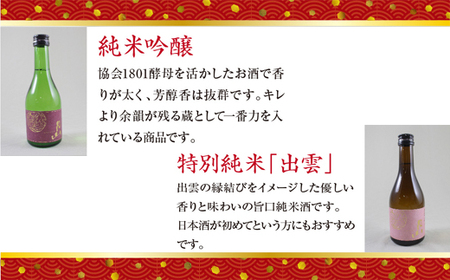 純米吟醸

協会1801酵母を活かしたお酒で香りが太く、芳醇香は抜群です。キレより余韻が残る蔵として一番力を入れている商品です。

特別純米「出雲」

出雲の縁結びをイメージした優しい香りと味わいの旨口純米酒です。日本酒が初めてという方にもおすすめです。